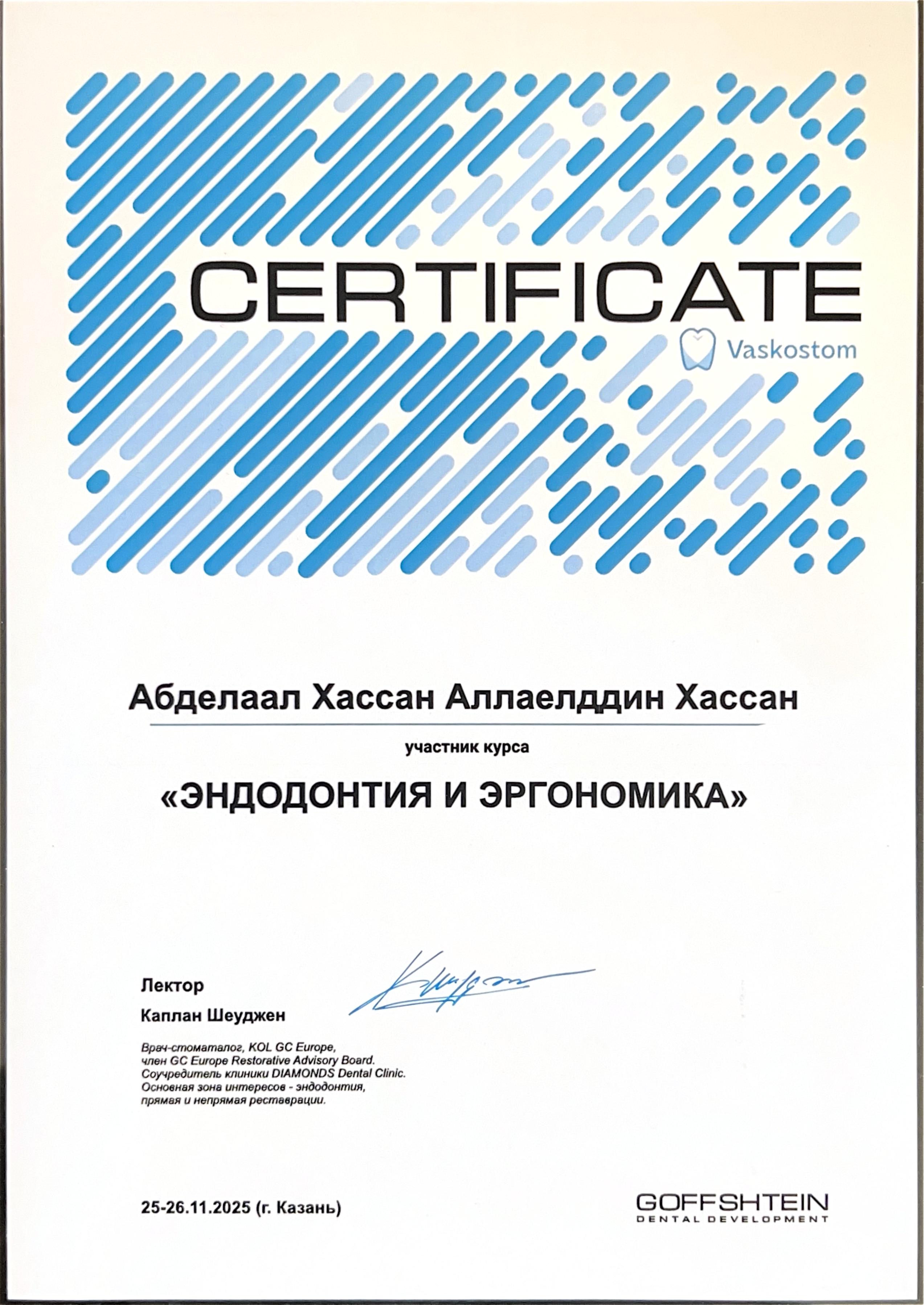 CERTIFICATE

Vaskostom

Абделаал Хассан Аллаелддин Хассан

участник курса

«ЭНДОДОНТИЯ И ЭРГОНОМИКА»

Лектор

Каплан Шеуджен

Врач-стоматалог, KOL GC Europe, член GC Europe Restorative Advisory Board. Соучредитель клиники DIAMONDS Dental Clinic. Основная зона интересов - эндодонтия, прямая и непрямая реставрации.

25-26.11.2025 (г. Казань)

GOFFSHTEIN
DENTAL DEVELOPMENT